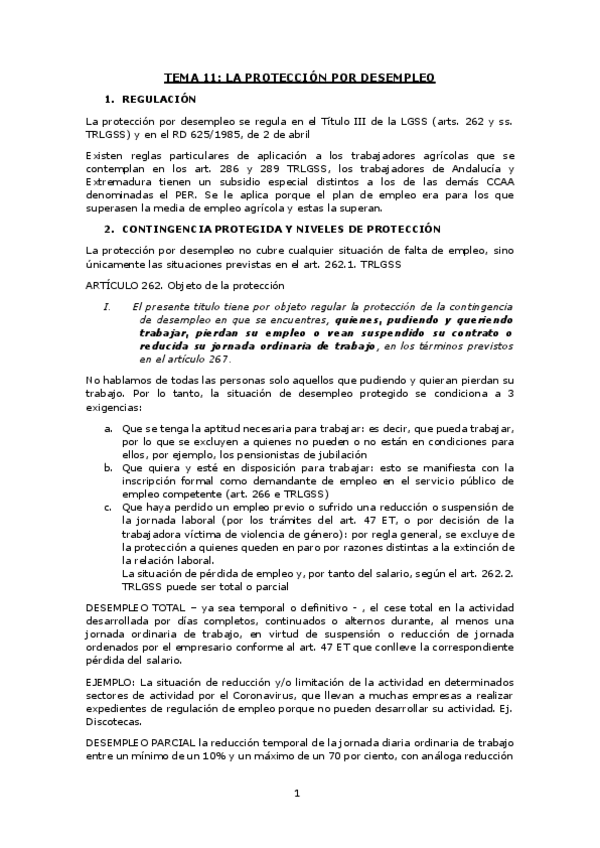 TEMA 11: LA PROTECCIÓN POR DESEMPLEO

1. REGULACIÓN

La protección por desempleo se regula en el Título III de la LGSS (arts. 262 y ss. TRLGSS) y en el RD 625/1985, de 2 de abril

Existen reglas particulares de aplicación a los trabajadores agrícolas que se contemplan en los art. 286 y 289 TRLGSS, los trabajadores de Andalucía y Extremadura tienen un subsidio especial distintos a los de las demás CCAA denominadas el PER. Se le aplica porque el plan de empleo era para los que superasen la media de empleo agrícola y estas la superan.

2. CONTINGENCIA PROTEGIDA Y NIVELES DE PROTECCIÓN

La protección por desempleo no cubre cualquier situación de falta de empleo, sino únicamente las situaciones previstas en el art. 262.1. TRLGSS

ARTÍCULO 262. Objeto de la protección

I. El presente titulo tiene por objeto regular la protección de la contingencia de desempleo en que se encuentres, quienes, pudiendo y queriendo trabajar, pierdan su empleo o vean suspendido su contrato o reducida su jornada ordinaria de trabajo, en los términos previstos en el artículo 267.

No hablamos de todas las personas solo aquellos que pudiendo y quieran pierdan su trabajo. Por lo tanto, la situación de desempleo protegido se condiciona a 3 exigencias:

a. Que se tenga la aptitud necesaria para trabajar: es decir, que pueda trabajar, por lo que se excluyen a quienes no pueden o no están en condiciones para ellos, por ejemplo, los pensionistas de jubilación
b. Que quiera y esté en disposición para trabajar: esto se manifiesta con la inscripción formal como demandante de empleo en el servicio público de empleo competente (art. 266 e TRLGSS)
c. Que haya perdido un empleo previo o sufrido una reducción o suspensión de la jornada laboral (por los trámites del art. 47 ET, o por decisión de la trabajadora víctima de violencia de género): por regla general, se excluye de la protección a quienes queden en paro por razones distintas a la extinción de la relación laboral.
La situación de pérdida de empleo y, por tanto del salario, según el art. 262.2. TRLGSS puede ser total o parcial

DESEMPLEO TOTAL – ya sea temporal o definitivo - , el cese total en la actividad desarrollada por días completos, continuados o alternos durante, al menos una jornada ordinaria de trabajo, en virtud de suspensión o reducción de jornada ordenados por el empresario conforme al art. 47 ET que conlleve la correspondiente pérdida del salario.

EJEMPLO: La situación de reducción y/o limitación de la actividad en determinados sectores de actividad por el Coronavirus, que llevan a muchas empresas a realizar expedientes de regulación de empleo porque no pueden desarrollar su actividad. Ej. Discotecas.

DESEMPLEO PARCIAL la reducción temporal de la jornada diaria ordinaria de trabajo entre un mínimo de un 10% y un máximo de un 70 por ciento, con análoga reducción

1